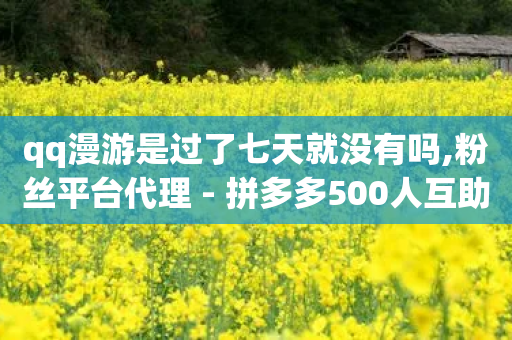 qq漫游是过了七天就没有吗,粉丝平台代理 - 拼多多500人互助